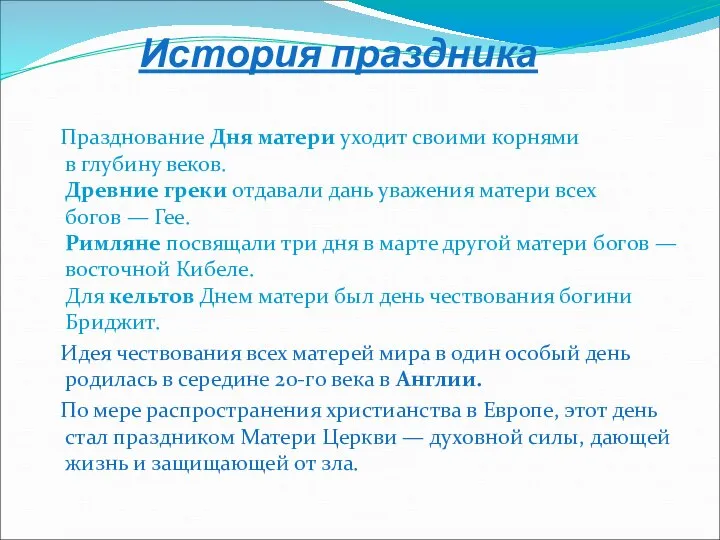 История праздника

Празднование Дня матери уходит своими корнями в глубину веков.
Древние греки отдавали дань уважения матери всех богов — Гее.
Римляне посвящали три дня в марте другой матери богов — восточной Кибеле.
Для кельтов Днем матери был день чествования богини Бриджит.

Идея чествования всех матерей мира в один особый день родилась в середине 20-го века в Англии.

По мере распространения христианства в Европе, этот день стал праздником Матери Церкви — духовной силы, дающей жизнь и защищающей от зла.